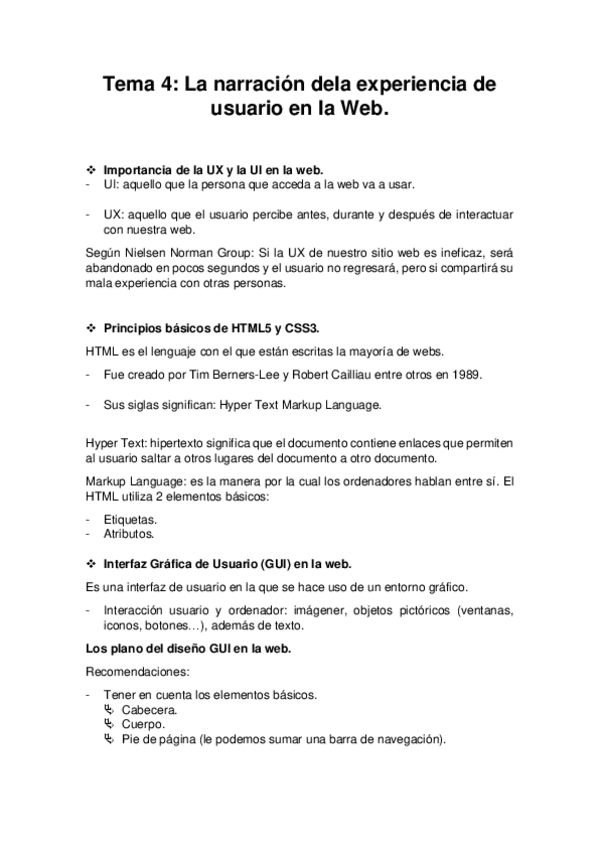 Tema 4: La narración dela experiencia de usuario en la Web.

❖ Importancia de la UX y la UI en la web.
- UI: aquello que la persona que acceda a la web va a usar.

- UX: aquello que el usuario percibe antes, durante y después de interactuar con nuestra web.

Según Nielsen Norman Group: Si la UX de nuestro sitio web es ineficaz, será abandonado en pocos segundos y el usuario no regresará, pero si compartirá su mala experiencia con otras personas.

❖ Principios básicos de HTML5 y CSS3.

HTML es el lenguaje con el que están escritas la mayoría de webs.

- Fue creado por Tim Berners-Lee y Robert Cailliau entre otros en 1989.

- Sus siglas significan: Hyper Text Markup Language.

Hyper Text: hipertexto significa que el documento contiene enlaces que permiten al usuario saltar a otros lugares del documento a otro documento.

Markup Language: es la manera por la cual los ordenadores hablan entre sí. El HTML utiliza 2 elementos básicos:

- Etiquetas.
- Atributos.

❖ Interfaz Gráfica de Usuario (GUI) en la web.

Es una interfaz de usuario en la que se hace uso de un entorno gráfico.

- Interacción usuario y ordenador: imágener, objetos pictóricos (ventanas, iconos, botones…), además de texto.

Los plano del diseño GUI en la web.

Recomendaciones:

- Tener en cuenta los elementos básicos.
  ↳ Cabecera.
  ↳ Cuerpo.
  ↳ Pie de página (le podemos sumar una barra de navegación).